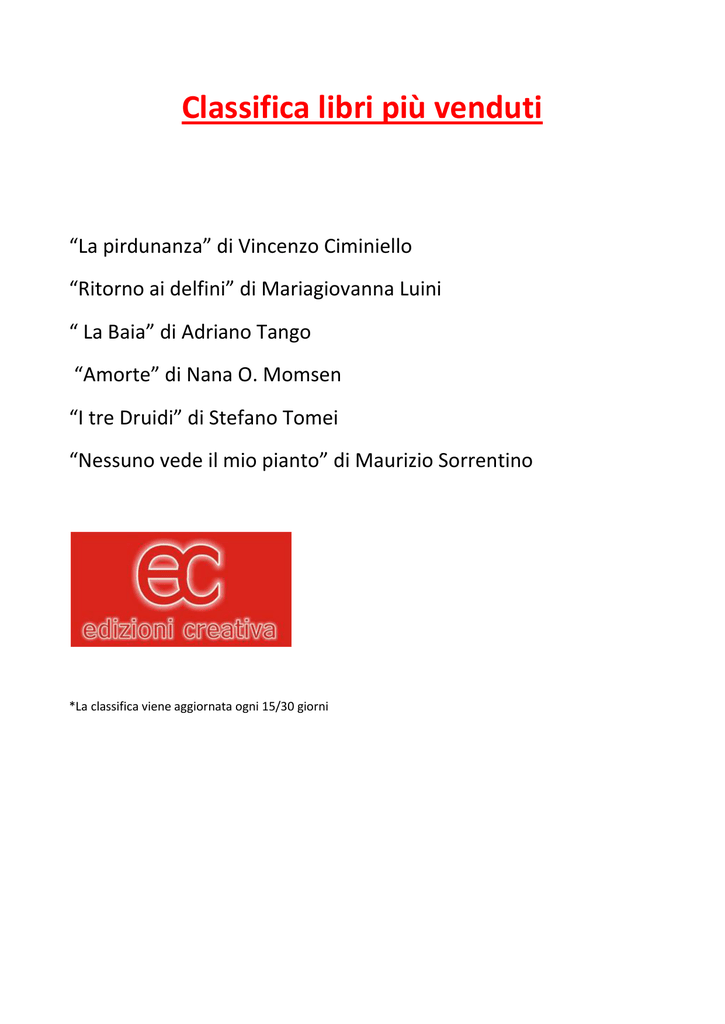 Classifica libri più venduti

“La pirdunanza” di Vincenzo Ciminiello

“Ritorno ai delfini” di Mariagiovanna Luini

“ La Baia” di Adriano Tango

“Amorte” di Nana O. Momsen

“I tre Druidi” di Stefano Tomei

“Nessuno vede il mio pianto” di Maurizio Sorrentino

ec
edizioni creativa

*La classifica viene aggiornata ogni 15/30 giorni